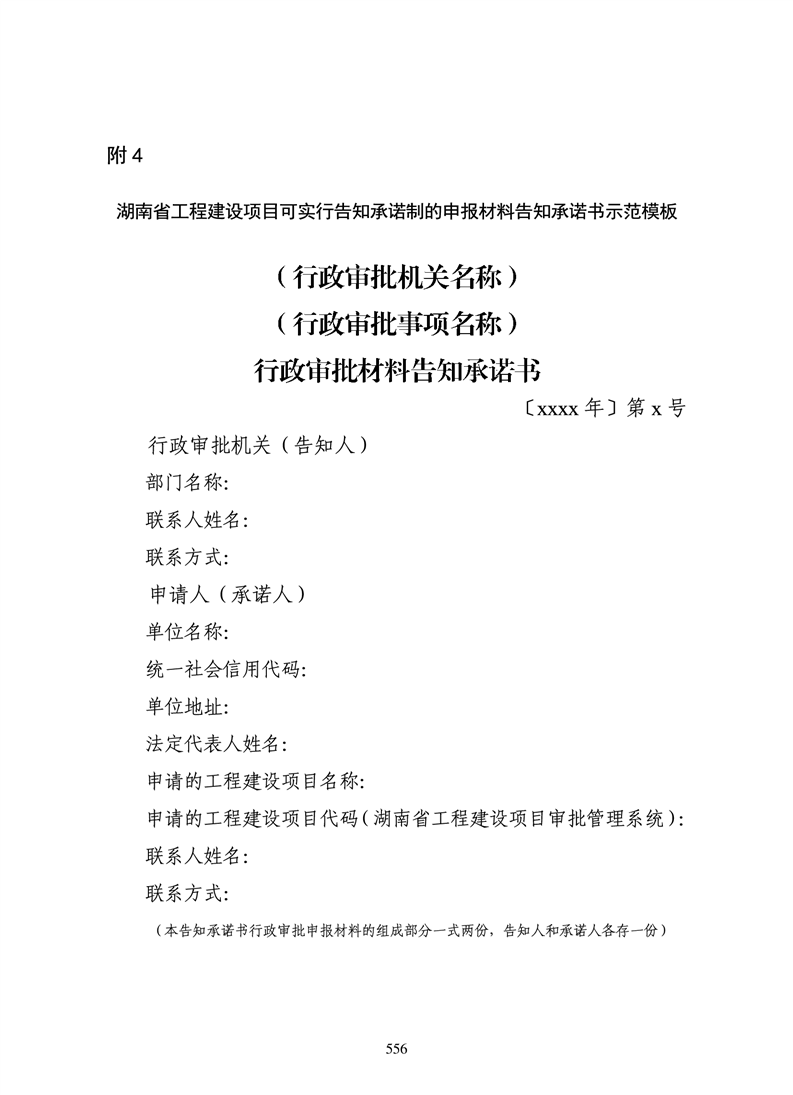 附 4

湖南省工程建设项目可实行告知承诺制的申报材料告知承诺书示范模板

（行政审批机关名称）
（行政审批事项名称）
行政审批材料告知承诺书

〔xxxx 年〕第 x 号

行政审批机关（告知人）
部门名称:
联系人姓名:
联系方式:
申请人（承诺人）
单位名称:
统一社会信用代码:
单位地址:
法定代表人姓名:
申请的工程建设项目名称:
申请的工程建设项目代码（湖南省工程建设项目审批管理系统）:
联系人姓名:
联系方式:
（本告知承诺书行政审批申报材料的组成部分一式两份，告知人和承诺人各存一份）

556